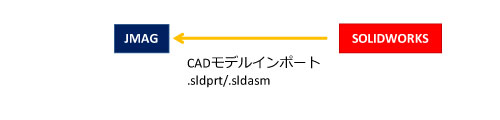 JMAG

SOLIDWORKS

CADモデルインポート
.sldprt/.sldasm